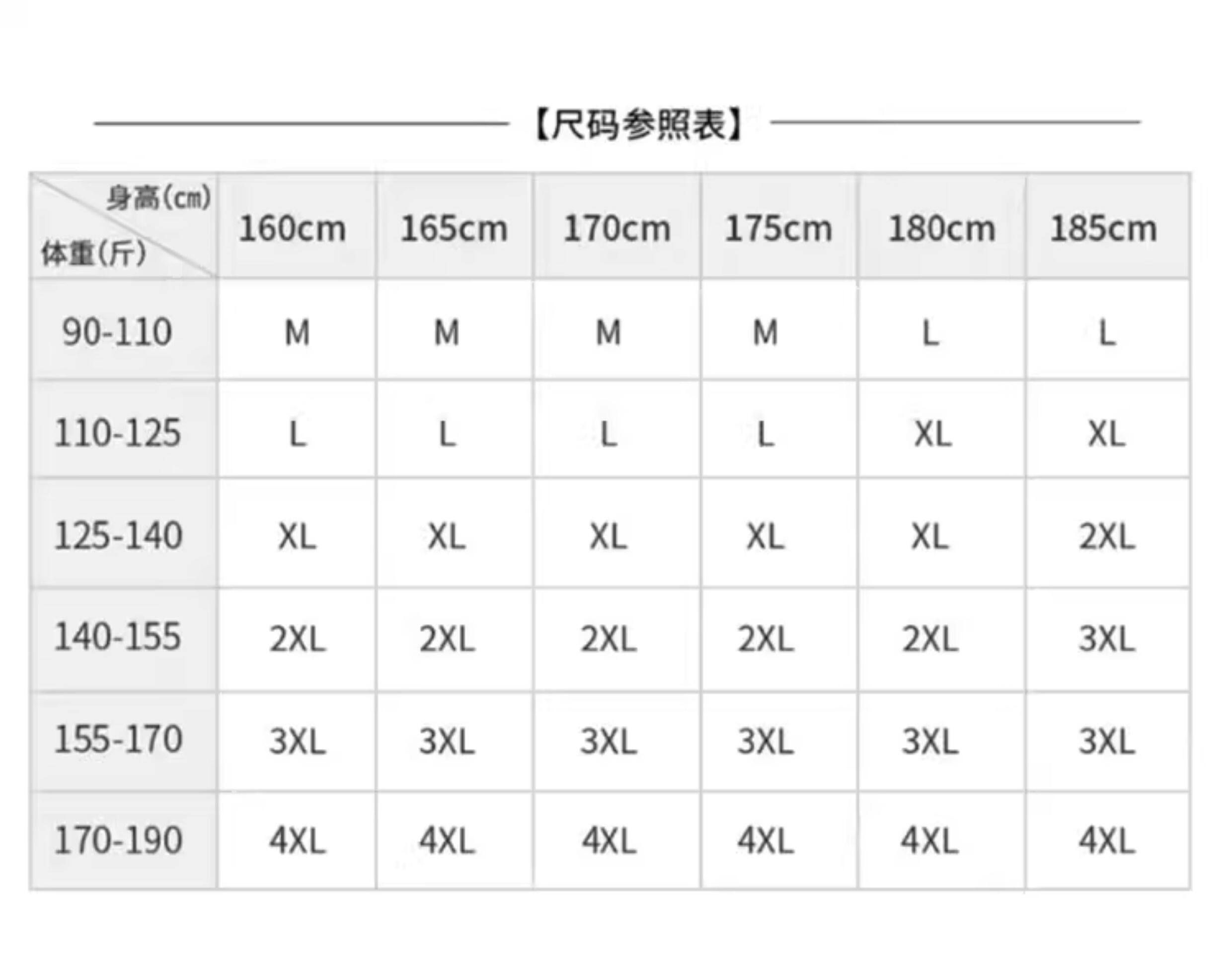 【尺码参照表】

| 身高(cm) 体重(斤) | 160cm | 165cm | 170cm | 175cm | 180cm | 185cm |
|---|---|---|---|---|---|---|
| 90-110 | M | M | M | M | L | L |
| 110-125 | L | L | L | L | XL | XL |
| 125-140 | XL | XL | XL | XL | XL | 2XL |
| 140-155 | 2XL | 2XL | 2XL | 2XL | 2XL | 3XL |
| 155-170 | 3XL | 3XL | 3XL | 3XL | 3XL | 3XL |
| 170-190 | 4XL | 4XL | 4XL | 4XL | 4XL | 4XL |